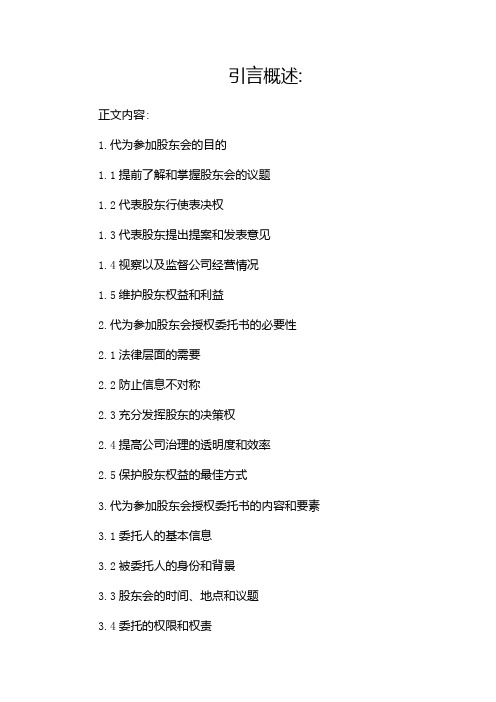 引言概述:

正文内容:

1. 代为参加股东会的目的

1.1 提前了解和掌握股东会的议题

1.2 代表股东行使表决权

1.3 代表股东提出提案和发表意见

1.4 视察以及监督公司经营情况

1.5 维护股东权益和利益

2. 代为参加股东会授权委托书的必要性

2.1 法律层面的需要

2.2 防止信息不对称

2.3 充分发挥股东的决策权

2.4 提高公司治理的透明度和效率

2.5 保护股东权益的最佳方式

3. 代为参加股东会授权委托书的内容和要素

3.1 委托人的基本信息

3.2 被委托人的身份和背景

3.3 股东会的时间、地点和议题

3.4 委托的权限和权责